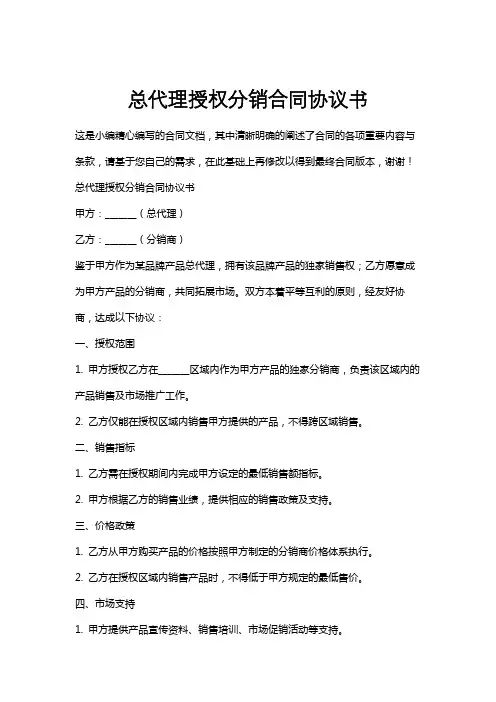 总代理授权分销合同协议书

这是小编精心编写的合同文档，其中清晰明确的阐述了合同的各项重要内容与条款，请基于您自己的需求，在此基础上再修改以得到最终合同版本，谢谢！

总代理授权分销合同协议书

甲方：______（总代理）

乙方：______（分销商）

鉴于甲方作为某品牌产品总代理，拥有该品牌产品的独家销售权；乙方愿意成为甲方产品的分销商，共同拓展市场。双方本着平等互利的原则，经友好协商，达成以下协议：

一、授权范围

1. 甲方授权乙方在______区域内作为甲方产品的独家分销商，负责该区域内的产品销售及市场推广工作。

2. 乙方仅能在授权区域内销售甲方提供的产品，不得跨区域销售。

二、销售指标

1. 乙方需在授权期间内完成甲方设定的最低销售额指标。

2. 甲方根据乙方的销售业绩，提供相应的销售政策及支持。

三、价格政策

1. 乙方从甲方购买产品的价格按照甲方制定的分销商价格体系执行。

2. 乙方在授权区域内销售产品时，不得低于甲方规定的最低售价。

四、市场支持

1. 甲方提供产品宣传资料、销售培训、市场促销活动等支持。